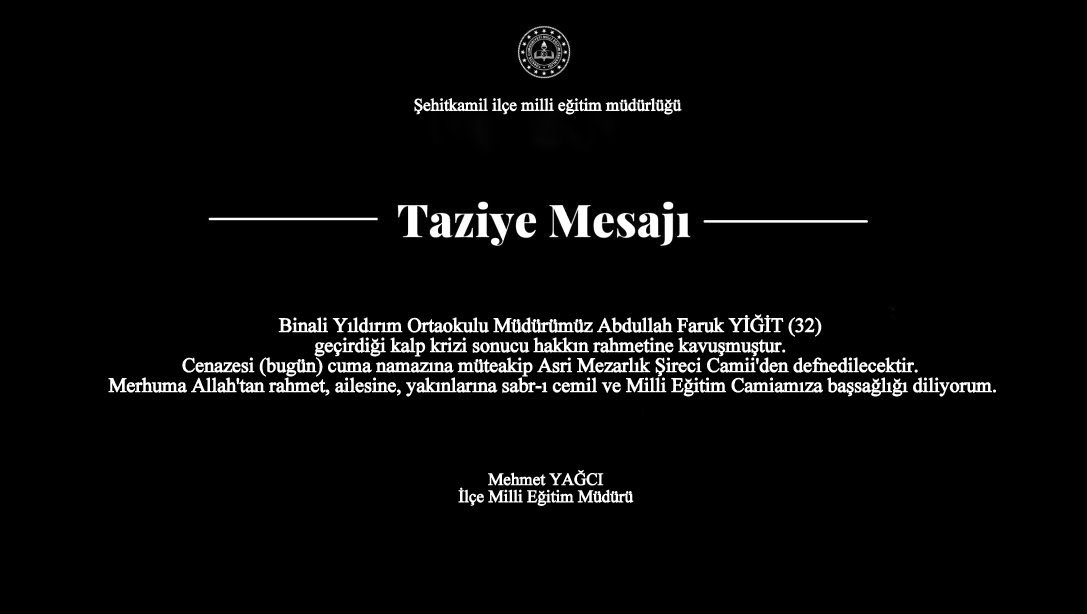 Şehitkamil ilçe milli eğitim müdürlüğü

Taziye Mesajı

Binali Yıldırım Ortaokulu Müdürümüz Abdullah Faruk YİĞİT (32) geçirdiği kalp krizi sonucu hakkın rahmetine kavuşmuştur. Cenazesi (bugün) cuma namazına müteakip Asri Mezarlık Şireci Camii'den defnedilecektir. Merhuma Allah'tan rahmet, ailesine, yakınlarına sabr-ı cemil ve Milli Eğitim Camiamıza başsağlığı diliyorum.

Mehmet YAĞCI
İlçe Milli Eğitim Müdürü